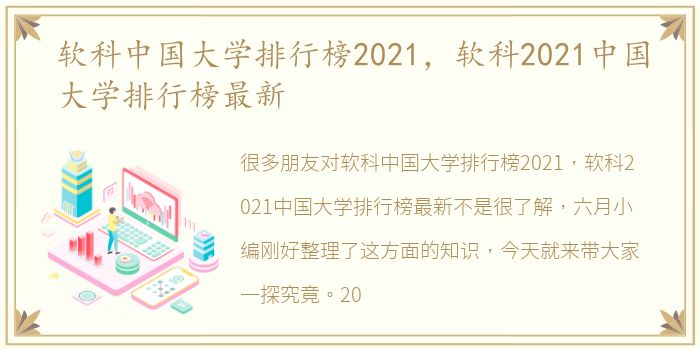 软科中国大学排行榜2021，软科2021中国大学排行榜最新

很多朋友对软科中国大学排行榜2021，软科2021中国大学排行榜最新不是很了解，六月小编刚好整理了这方面的知识，今天就来带大家一探究竟。20